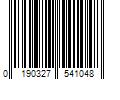 0 190327 541048